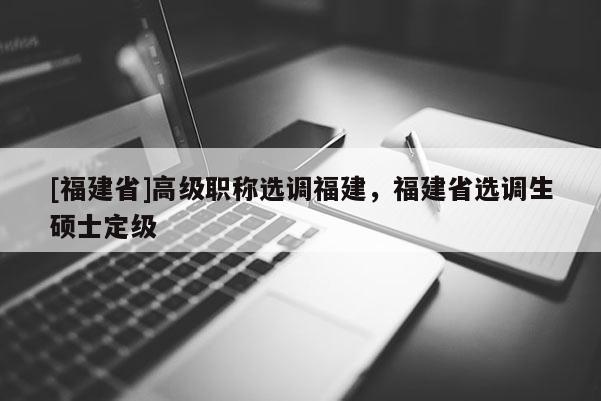 [福建省]高级职称选调福建，福建省选调生硕士定级